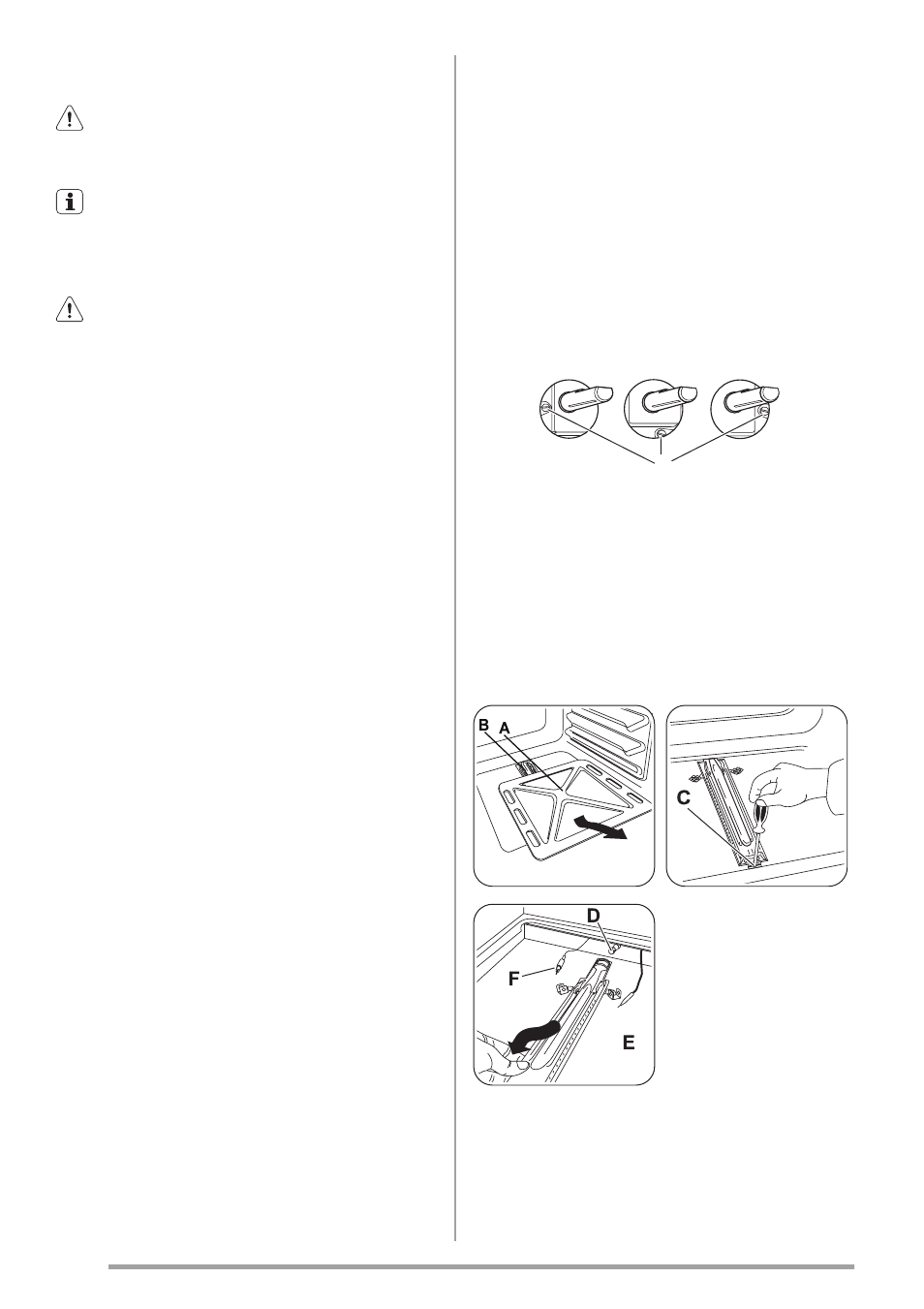 B
A
C
D
F
E